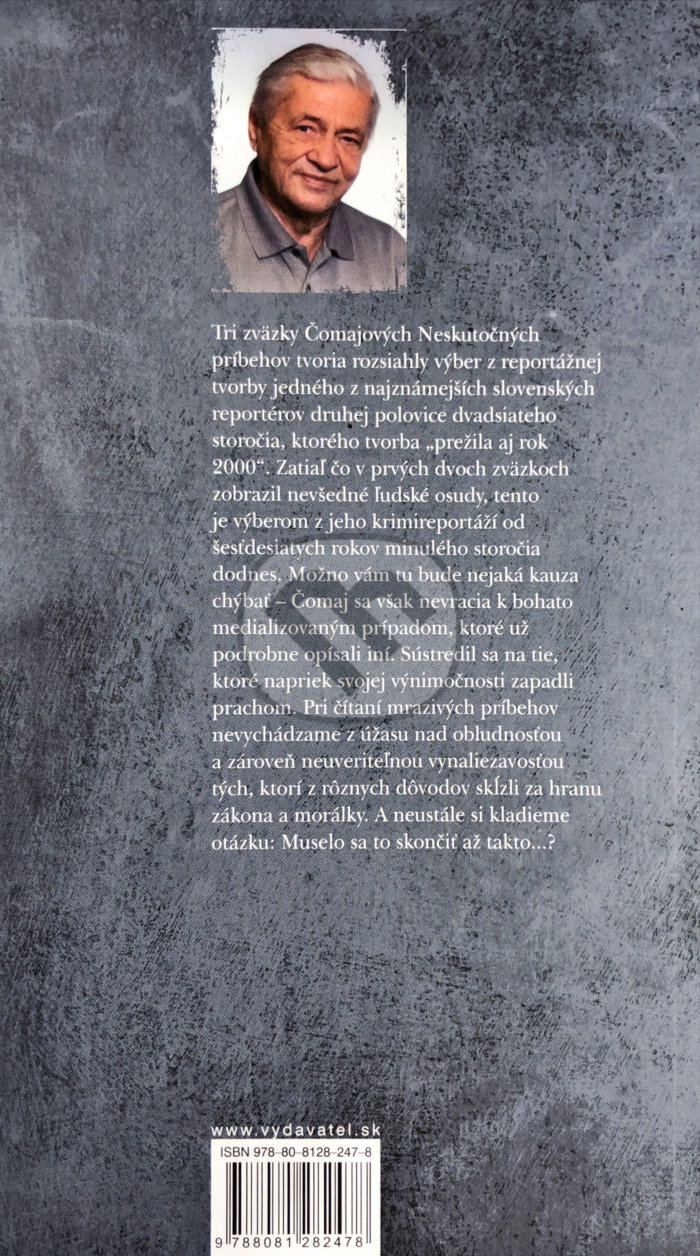 Tri zväzky Čomajových Neskutočných príbehov tvoria rozsiahly výber z reportážnej tvorby jedného z najznámejších slovenských reportérov druhej polovice dvadsiateho storočia, ktorého tvorba „prežila aj rok 2000“. Zatiaľ čo v prvých dvoch zväzkoch zobrazil nevšedné ľudské osudy, tento je výberom z jeho krimireportáží od šesťdesiatych rokov minulého storočia dodnes. Možno vám tu bude nejaká kauza chýbať – Čomaj sa však nevracia k bohato medializovaným prípadom, ktoré už podrobne opísali iní. Sústredil sa na tie, ktoré napriek svojej výnimočnosti zapadli prachom. Pri čítaní mrazivých príbehov nevychádzame z úžasu nad obludnosťou a zároveň neuveriteľnou vynaliezavosťou tých, ktorí z rôznych dôvodov skĺzli za hranu zákona a morálky. A neustále si kladieme otázku: Muselo sa to skončiť až takto...?

www.vydavatel.sk

ISBN 978-80-8128-247-8

9 788081 282478